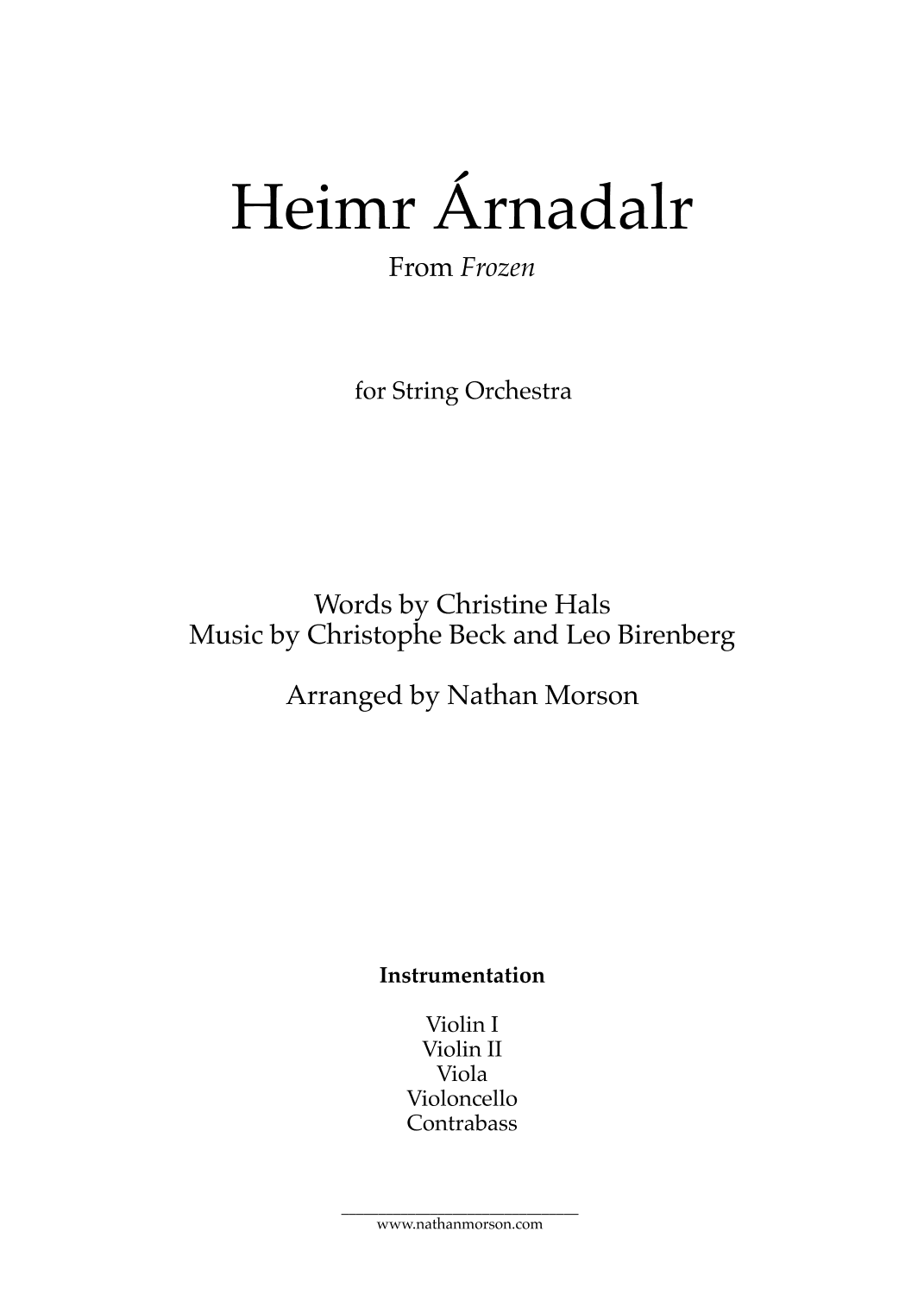 Heimr Árnadalr

From Frozen

for String Orchestra

Words by Christine Hals
Music by Christophe Beck and Leo Birenberg

Arranged by Nathan Morson

Instrumentation

Violin I
Violin II
Viola
Violoncello
Contrabass

www.nathanmorson.com